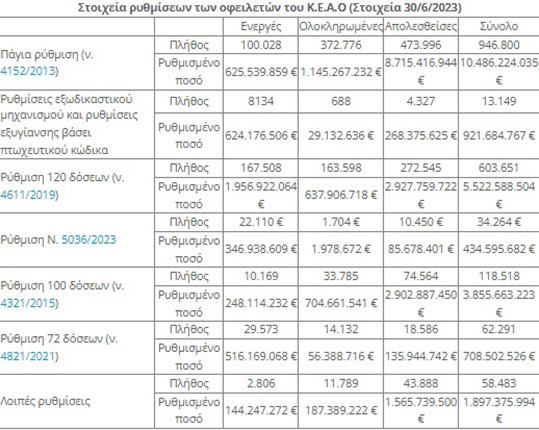 Στοιχεία ρυθμίσεων των οφειλετών του Κ.Ε.Α.Ο (Στοιχεία 30/6/2023)

| | | Ενεργές | Ολοκληρωμένες | Απολεσθείσες | Σύνολο |
|---|---|---|---|---|---|
| Πάγια ρύθμιση (ν. 4152/2013) | Πλήθος | 100.028 | 372.776 | 473.996 | 946.800 |
| | Ρυθμισμένο ποσό | 625.539.859 € | 1.145.267.232 € | 8.715.416.944 € | 10.486.224.035 € |
| Ρυθμίσεις εξωδικαστικού μηχανισμού και ρυθμίσεις εξυγίανσης βάσει πτωχευτικού κώδικα | Πλήθος | 8134 | 688 | 4.327 | 13.149 |
| | Ρυθμισμένο ποσό | 624.176.506 € | 29.132.636 € | 268.375.625 € | 921.684.767 € |
| Ρύθμιση 120 δόσεων (ν. 4611/2019) | Πλήθος | 167.508 | 163.598 | 272.545 | 603.651 |
| | Ρυθμισμένο ποσό | 1.956.922.064 € | 637.906.718 € | 2.927.759.722 € | 5.522.588.504 € |
| Ρύθμιση Ν. 5036/2023 | Πλήθος | 22.110 € | 1.704 € | 10.450 € | 34.264 € |
| | Ρυθμισμένο ποσό | 346.938.609 € | 1.978.672 € | 85.678.401 € | 434.595.682 € |
| Ρύθμιση 100 δόσεων (ν. 4321/2015) | Πλήθος | 10.169 | 33.785 | 74.564 | 118.518 |
| | Ρυθμισμένο ποσό | 248.114.232 € | 704.661.541 € | 2.902.887.450 € | 3.855.663.223 € |
| Ρύθμιση 72 δόσεων (ν. 4821/2021) | Πλήθος | 29.573 | 14.132 | 18.586 | 62.291 |
| | Ρυθμισμένο ποσό | 516.169.068 € | 56.388.716 € | 135.944.742 € | 708.502.526 € |
| Λοιπές ρυθμίσεις | Πλήθος | 2.806 | 11.789 | 43.888 | 58.483 |
| | Ρυθμισμένο ποσό | 144.247.272 € | 187.389.222 € | 1.565.739.500 € | 1.897.375.994 € |